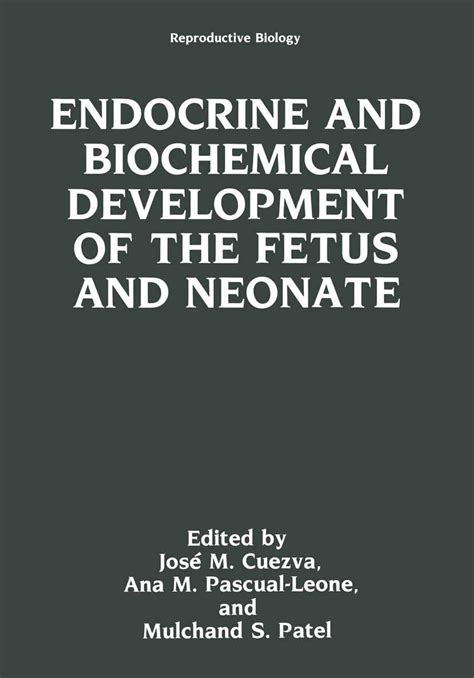 Reproductive Biology

ENDOCRINE AND BIOCHEMICAL DEVELOPMENT OF THE FETUS AND NEONATE

Edited by
José M. Cuezva,
Ana M. Pascual-Leone,
and
Mulchand S. Patel